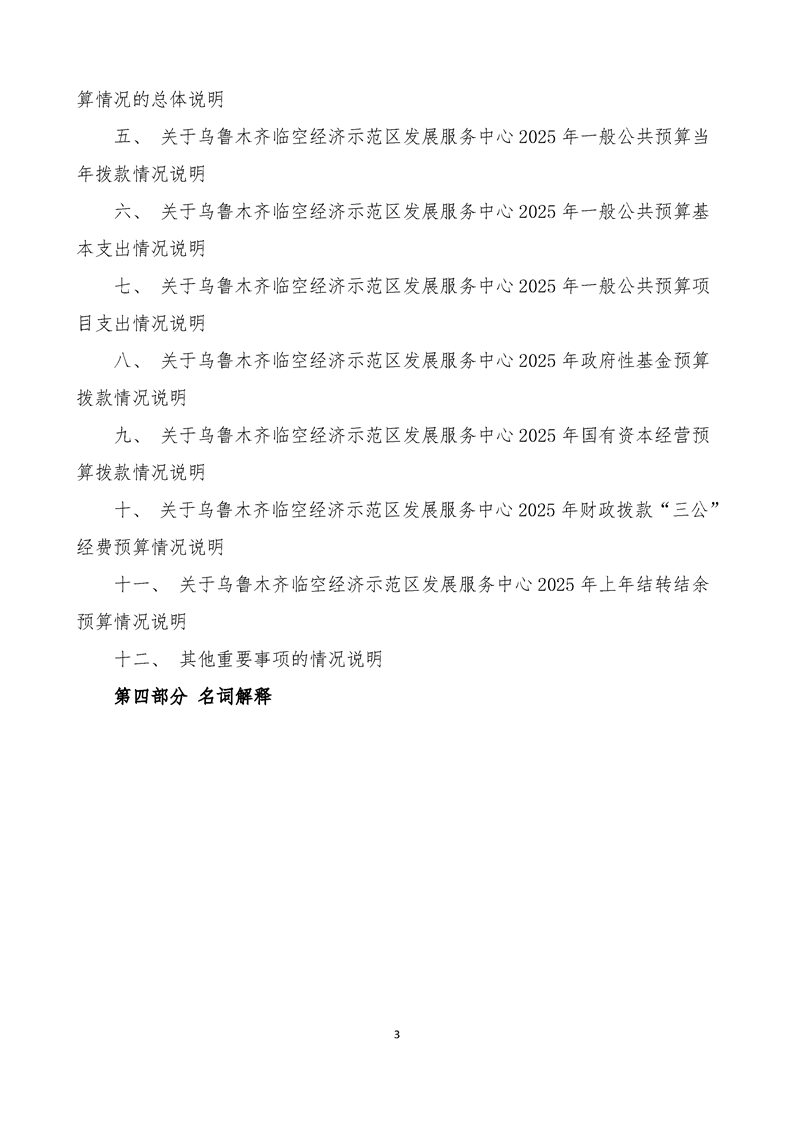 算情况的总体说明

五、 关于乌鲁木齐临空经济示范区发展服务中心 2025 年一般公共预算当年拨款情况说明

六、 关于乌鲁木齐临空经济示范区发展服务中心 2025 年一般公共预算基本支出情况说明

七、 关于乌鲁木齐临空经济示范区发展服务中心 2025 年一般公共预算项目支出情况说明

八、 关于乌鲁木齐临空经济示范区发展服务中心 2025 年政府性基金预算拨款情况说明

九、 关于乌鲁木齐临空经济示范区发展服务中心 2025 年国有资本经营预算拨款情况说明

十、 关于乌鲁木齐临空经济示范区发展服务中心 2025 年财政拨款“三公”经费预算情况说明

十一、 关于乌鲁木齐临空经济示范区发展服务中心 2025 年上年结转结余预算情况说明

十二、 其他重要事项的情况说明

第四部分 名词解释

3